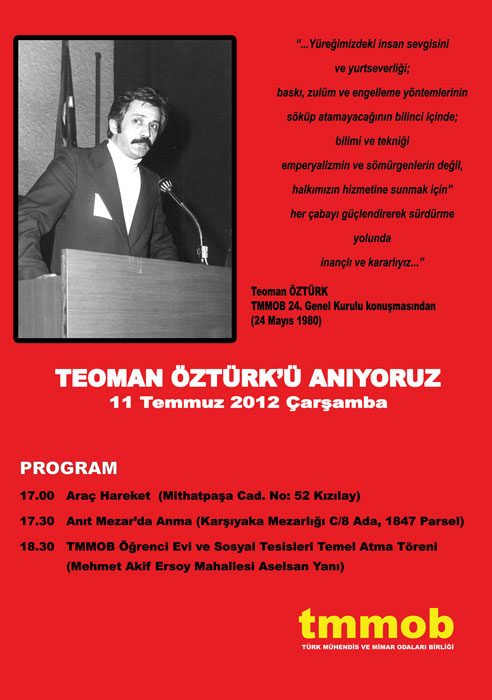 "...Yüreğimizdeki insan sevgisini ve yurtseverliği; baskı, zulüm ve engelleme yöntemlerinin söküp atamayacağının bilinci içinde; bilimi ve tekniği emperyalizmin ve sömürgenlerin değil, halkımızın hizmetine sunmak için" her çabayı güçlendirerek sürdürme yolunda inançlı ve kararlıyız..."

Teoman ÖZTÜRK
TMMOB 24. Genel Kurulu konuşmasından
(24 Mayıs 1980)

TEOMAN ÖZTÜRK'Ü ANIYORUZ
11 Temmuz 2012 Çarşamba

PROGRAM

17.00 Araç Hareket (Mithatpaşa Cad. No: 52 Kızılay)

17.30 Anıt Mezar'da Anma (Karşıyaka Mezarlığı C/8 Ada, 1847 Parsel)

18.30 TMMOB Öğrenci Evi ve Sosyal Tesisleri Temel Atma Töreni (Mehmet Akif Ersoy Mahallesi Aselsan Yanı)

tmmob
TÜRK MÜHENDİS VE MİMAR ODALARI BİRLİĞİ